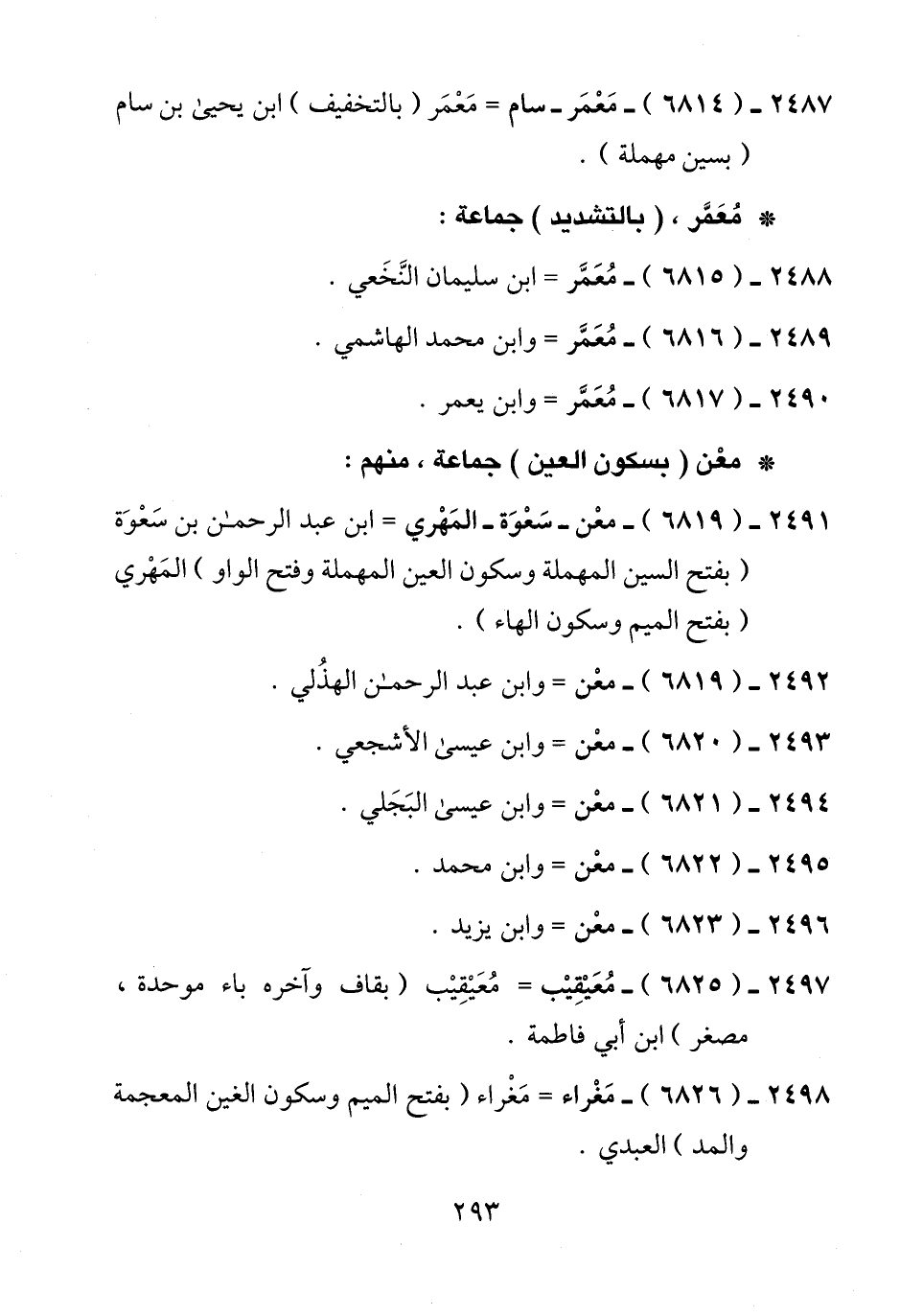 ٢٤٨٧ ـ ( ٦٨١٤ ) ـ مَعْمَر ـ سام = مَعْمَر ( بالتخفيف ) ابن يحيىٰ بن سام ( بسين مهملة ) .

* مُعَمَّر ، ( بالتشديد ) جماعة :

٢٤٨٨ ـ ( ٦٨١٥ ) ـ مُعَمَّر = ابن سليمان النَّخَعي .

٢٤٨٩ ـ ( ٦٨١٦ ) ـ مُعَمَّر = وابن محمد الهاشمي .

٢٤٩٠ ـ ( ٦٨١٧ ) ـ مُعَمَّر = وابن يعمر .

* معْن ( بسكون العين ) جماعة ، منهم :

٢٤٩١ ـ ( ٦٨١٩ ) ـ معْن ـ سَعْوَة ـ المَهْري = ابن عبد الرحمـٰن بن سَعْوَة ( بفتح السين المهملة وسكون العين المهملة وفتح الواو ) المَهْري ( بفتح الميم وسكون الهاء ) .

٢٤٩٢ ـ ( ٦٨١٩ ) ـ معْن = وابن عبد الرحمـٰن الهذُلي .

٢٤٩٣ ـ ( ٦٨٢٠ ) ـ معْن = وابن عيسىٰ الأشجعي .

٢٤٩٤ ـ ( ٦٨٢١ ) ـ معْن = وابن عيسىٰ البَجَلي .

٢٤٩٥ ـ ( ٦٨٢٢ ) ـ معْن = وابن محمد .

٢٤٩٦ ـ ( ٦٨٢٣ ) ـ معْن = وابن يزيد .

٢٤٩٧ ـ ( ٦٨٢٥ ) ـ مُعَيْقِيْب = مُعَيْقِيْب ( بقاف وآخره باء موحدة ، مصغر ) ابن أبي فاطمة .

٢٤٩٨ ـ ( ٦٨٢٦ ) ـ مَغْراء = مَغْراء ( بفتح الميم وسكون الغين المعجمة والمد ) العبدي .

٢٩٣